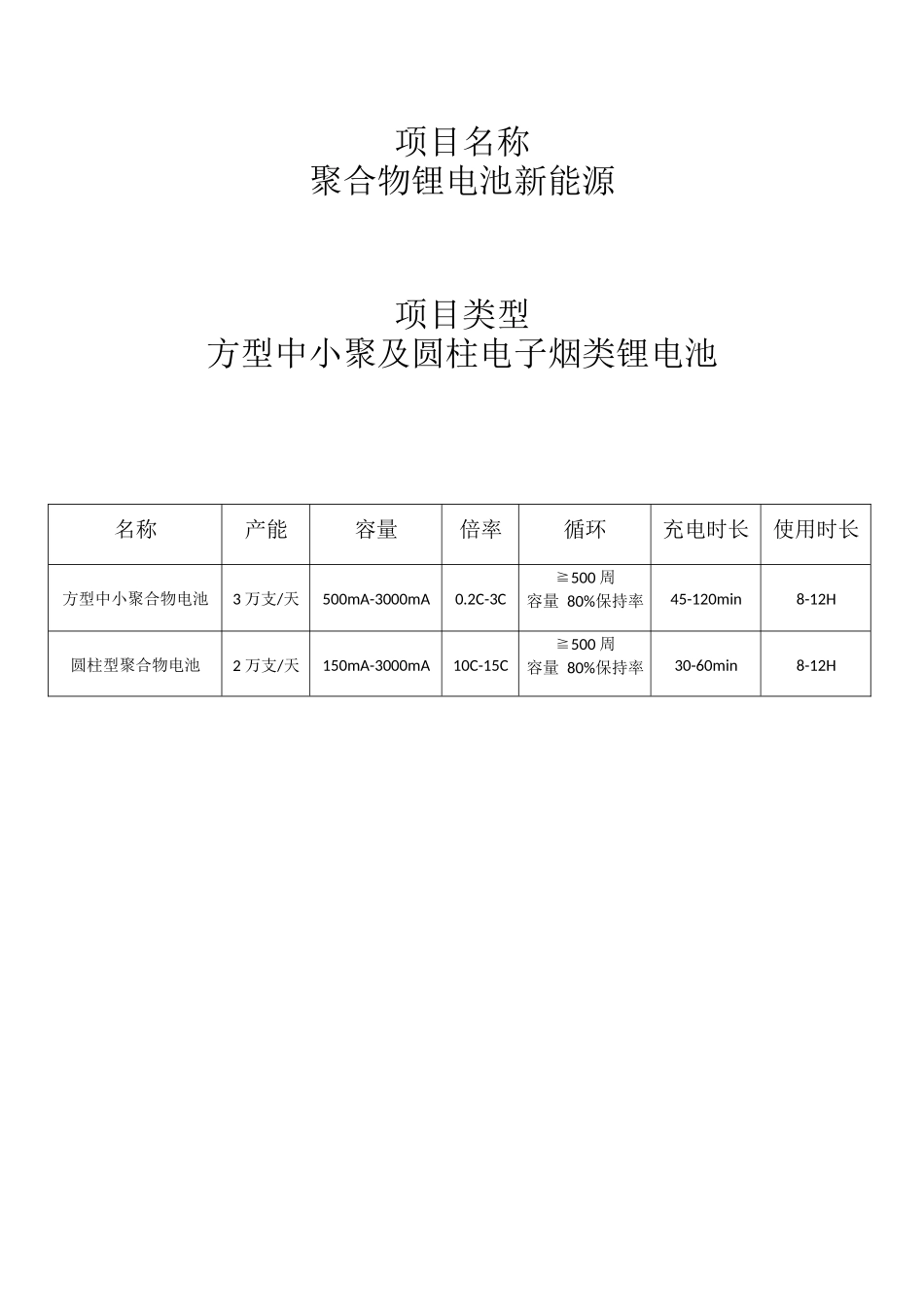 项目名称
聚合物锂电池新能源

项目类型
方型中小聚及圆柱电子烟类锂电池

| 名称 | 产能 | 容量 | 倍率 | 循环 | 充电时长 | 使用时长 |
|---|---|---|---|---|---|---|
| 方型中小聚合物电池 | 3 万支/天 | 500mA-3000mA | 0.2C-3C | ≧500 周 容量 80%保持率 | 45-120min | 8-12H |
| 圆柱型聚合物电池 | 2 万支/天 | 150mA-3000mA | 10C-15C | ≧500 周 容量 80%保持率 | 30-60min | 8-12H |